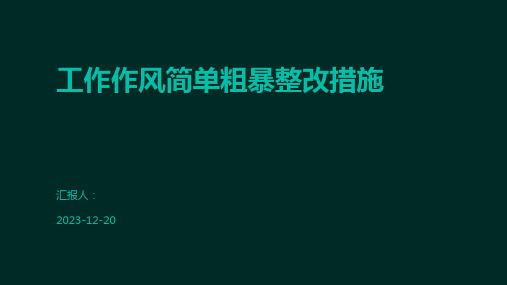 工作作风简单粗暴整改措施

汇报人：

2023-12-20